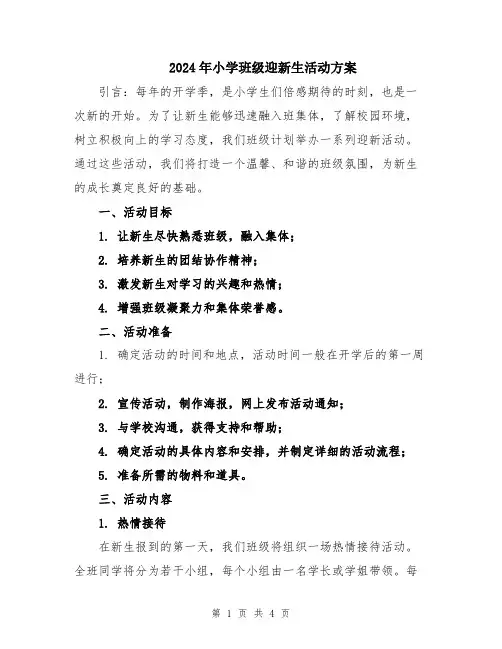 2024年小学班级迎新生活动方案

引言：每年的开学季，是小学生们倍感期待的时刻，也是一次新的开始。为了让新生能够迅速融入班集体，了解校园环境，树立积极向上的学习态度，我们班级计划举办一系列迎新活动。通过这些活动，我们将打造一个温馨、和谐的班级氛围，为新生的成长奠定良好的基础。

一、活动目标

1. 让新生尽快熟悉班级，融入集体；

2. 培养新生的团结协作精神；

3. 激发新生对学习的兴趣和热情；

4. 增强班级凝聚力和集体荣誉感。

二、活动准备

1. 确定活动的时间和地点，活动时间一般在开学后的第一周进行；

2. 宣传活动，制作海报，网上发布活动通知；

3. 与学校沟通，获得支持和帮助；

4. 确定活动的具体内容和安排，并制定详细的活动流程；

5. 准备所需的物料和道具。

三、活动内容

1. 热情接待

在新生报到的第一天，我们班级将组织一场热情接待活动。全班同学将分为若干小组，每个小组由一名学长或学姐带领。每

第 1 页 共 4 页